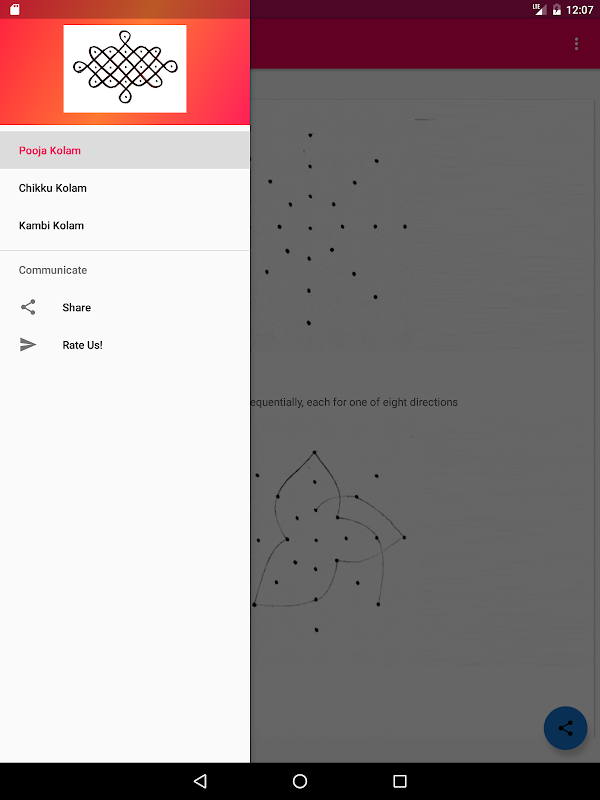 LTE 12:07

Pooja Kolam

Chikku Kolam

Kambi Kolam

Communicate

Share

Rate Us!

equentially, each for one of eight directions